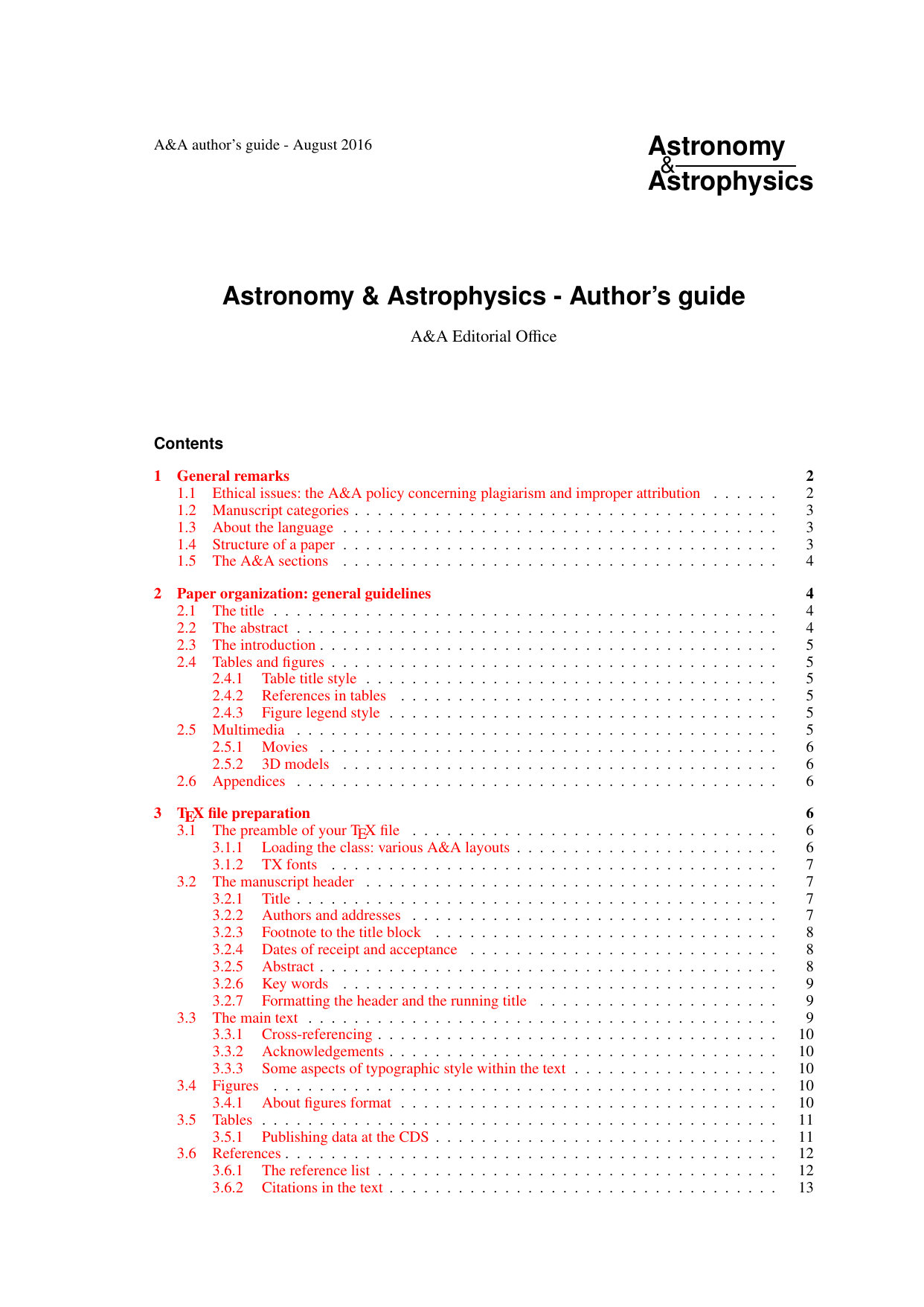 A&A author's guide - August 2016

Astronomy
&
Astrophysics

Astronomy & Astrophysics - Author's guide

A&A Editorial Office

Contents

1 General remarks 2
1.1 Ethical issues: the A&A policy concerning plagiarism and improper attribution 2
1.2 Manuscript categories 3
1.3 About the language 3
1.4 Structure of a paper 3
1.5 The A&A sections 4

2 Paper organization: general guidelines 4
2.1 The title 4
2.2 The abstract 4
2.3 The introduction 5
2.4 Tables and figures 5
2.4.1 Table title style 5
2.4.2 References in tables 5
2.4.3 Figure legend style 5
2.5 Multimedia 5
2.5.1 Movies 6
2.5.2 3D models 6
2.6 Appendices 6

3 TEX file preparation 6
3.1 The preamble of your TEX file 6
3.1.1 Loading the class: various A&A layouts 6
3.1.2 TX fonts 7
3.2 The manuscript header 7
3.2.1 Title 7
3.2.2 Authors and addresses 7
3.2.3 Footnote to the title block 8
3.2.4 Dates of receipt and acceptance 8
3.2.5 Abstract 8
3.2.6 Key words 9
3.2.7 Formatting the header and the running title 9
3.3 The main text 9
3.3.1 Cross-referencing 10
3.3.2 Acknowledgements 10
3.3.3 Some aspects of typographic style within the text 10
3.4 Figures 10
3.4.1 About figures format 10
3.5 Tables 11
3.5.1 Publishing data at the CDS 11
3.6 References 12
3.6.1 The reference list 12
3.6.2 Citations in the text 13